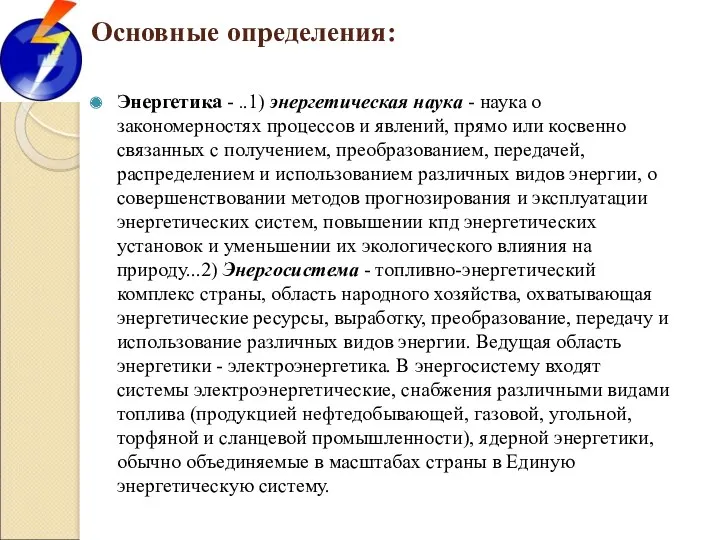 Основные определения:

Энергетика - ..1) энергетическая наука - наука о закономерностях процессов и явлений, прямо или косвенно связанных с получением, преобразованием, передачей, распределением и использованием различных видов энергии, о совершенствовании методов прогнозирования и эксплуатации энергетических систем, повышении кпд энергетических установок и уменьшении их экологического влияния на природу...2) Энергосистема - топливно-энергетический комплекс страны, область народного хозяйства, охватывающая энергетические ресурсы, выработку, преобразование, передачу и использование различных видов энергии. Ведущая область энергетики - электроэнергетика. В энергосистему входят системы электроэнергетические, снабжения различными видами топлива (продукцией нефтедобывающей, газовой, угольной, торфяной и сланцевой промышленности), ядерной энергетики, обычно объединяемые в масштабах страны в Единую энергетическую систему.